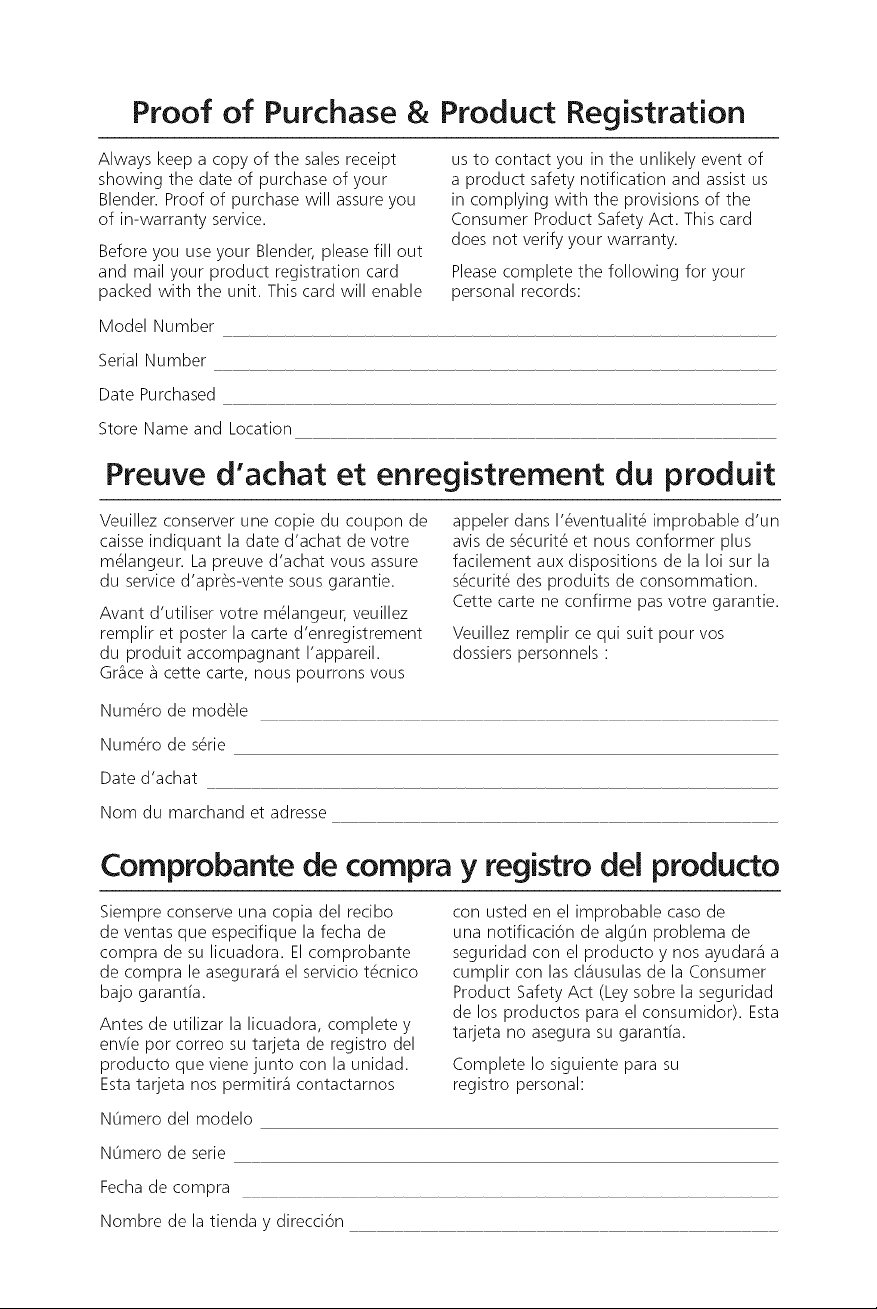 Proof of Purchase & Product Registration

Always keep a copy of the sales receipt showing the date of purchase of your Blender. Proof of purchase will assure you of in-warranty service.

Before you use your Blender, please fill out and mail your product registration card packed with the unit. This card will enable us to contact you in the unlikely event of a product safety notification and assist us in complying with the provisions of the Consumer Product Safety Act. This card does not verify your warranty.

Please complete the following for your personal records:

Model Number ____

Serial Number ____

Date Purchased ____

Store Name and Location ____

Preuve d'achat et enregistrement du produit

Veuillez conserver une copie du coupon de caisse indiquant la date d'achat de votre mélangeur. La preuve d'achat vous assure du service d'après-vente sous garantie.

Avant d'utiliser votre mélangeur, veuillez remplir et poster la carte d'enregistrement du produit accompagnant l'appareil. Grâce à cette carte, nous pourrons vous appeler dans l'éventualité improbable d'un avis de sécurité et nous conformer plus facilement aux dispositions de la loi sur la sécurité des produits de consommation. Cette carte ne confirme pas votre garantie.

Veuillez remplir ce qui suit pour vos dossiers personnels :

Numéro de modèle ____

Numéro de série ____

Date d'achat ____

Nom du marchand et adresse ____

Comprobante de compra y registro del producto

Siempre conserve una copia del recibo de ventas que especifique la fecha de compra de su licuadora. El comprobante de compra le asegurará el servicio técnico bajo garantía.

Antes de utilizar la licuadora, complete y envíe por correo su tarjeta de registro del producto que viene junto con la unidad. Esta tarjeta nos permitirá contactarnos con usted en el improbable caso de una notificación de algún problema de seguridad con el producto y nos ayudará a cumplir con las cláusulas de la Consumer Product Safety Act (Ley sobre la seguridad de los productos para el consumidor). Esta tarjeta no asegura su garantía.

Complete lo siguiente para su registro personal:

Número del modelo ____

Número de serie ____

Fecha de compra ____

Nombre de la tienda y dirección ____